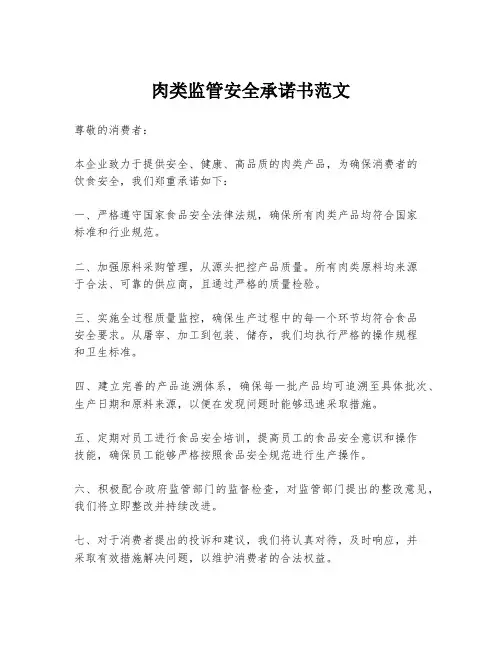 肉类监管安全承诺书范文

尊敬的消费者：

本企业致力于提供安全、健康、高品质的肉类产品，为确保消费者的饮食安全，我们郑重承诺如下：

一、严格遵守国家食品安全法律法规，确保所有肉类产品均符合国家标准和行业规范。

二、加强原料采购管理，从源头把控产品质量。所有肉类原料均来源于合法、可靠的供应商，且通过严格的质量检验。

三、实施全过程质量监控，确保生产过程中的每一个环节均符合食品安全要求。从屠宰、加工到包装、储存，我们均执行严格的操作规程和卫生标准。

四、建立完善的产品追溯体系，确保每一批产品均可追溯至具体批次、生产日期和原料来源，以便在发现问题时能够迅速采取措施。

五、定期对员工进行食品安全培训，提高员工的食品安全意识和操作技能，确保员工能够严格按照食品安全规范进行生产操作。

六、积极配合政府监管部门的监督检查，对监管部门提出的整改意见，我们将立即整改并持续改进。

七、对于消费者提出的投诉和建议，我们将认真对待，及时响应，并采取有效措施解决问题，以维护消费者的合法权益。